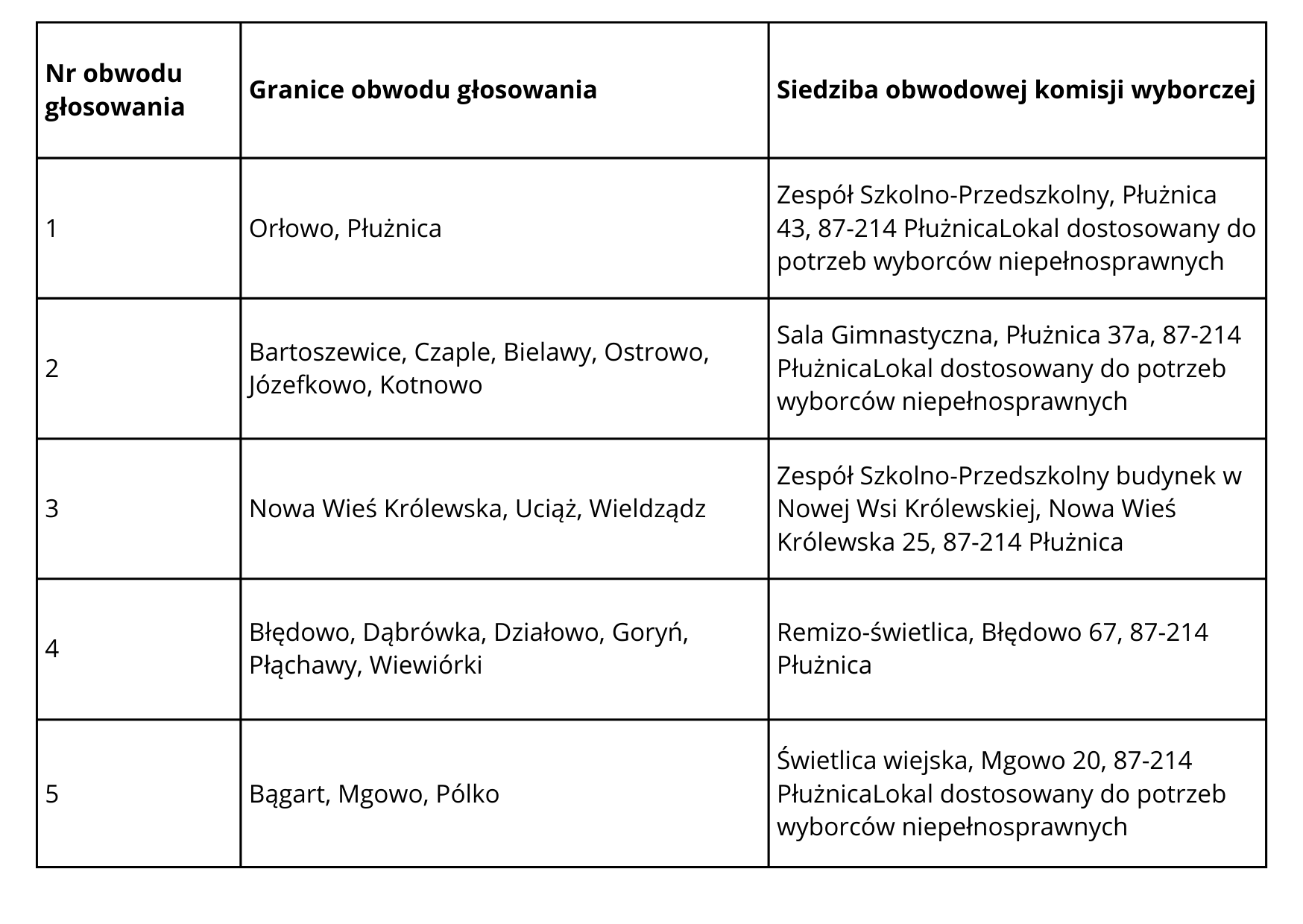 | Nr obwodu głosowania | Granice obwodu głosowania | Siedziba obwodowej komisji wyborczej |
|---|---|---|
| 1 | Orłowo, Płużnica | Zespół Szkolno-Przedszkolny, Płużnica 43, 87-214 PłużnicaLokal dostosowany do potrzeb wyborców niepełnosprawnych |
| 2 | Bartoszewice, Czaple, Bielawy, Ostrowo, Józefkowo, Kotnowo | Sala Gimnastyczna, Płużnica 37a, 87-214 PłużnicaLokal dostosowany do potrzeb wyborców niepełnosprawnych |
| 3 | Nowa Wieś Królewska, Uciąż, Wieldządz | Zespół Szkolno-Przedszkolny budynek w Nowej Wsi Królewskiej, Nowa Wieś Królewska 25, 87-214 Płużnica |
| 4 | Błędowo, Dąbrówka, Działowo, Goryń, Płąchawy, Wiewiórki | Remizo-świetlica, Błędowo 67, 87-214 Płużnica |
| 5 | Bągart, Mgowo, Pólko | Świetlica wiejska, Mgowo 20, 87-214 PłużnicaLokal dostosowany do potrzeb wyborców niepełnosprawnych |